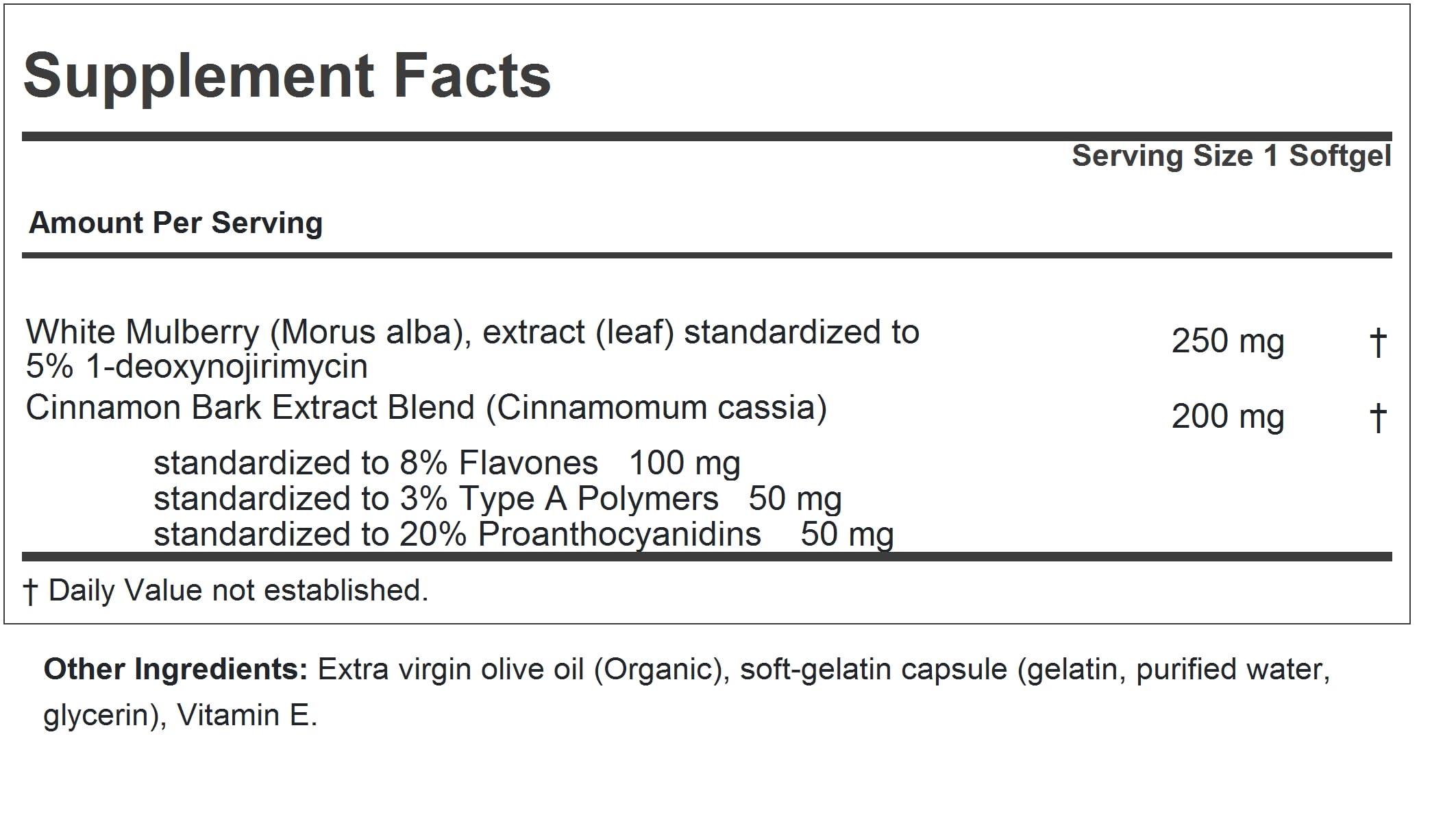 Supplement Facts

Serving Size 1 Softgel

Amount Per Serving

White Mulberry (Morus alba), extract (leaf) standardized to 5% 1-deoxynojirimycin 250 mg †

Cinnamon Bark Extract Blend (Cinnamomum cassia) 200 mg †

standardized to 8% Flavones 100 mg
standardized to 3% Type A Polymers 50 mg
standardized to 20% Proanthocyanidins 50 mg

† Daily Value not established.

Other Ingredients: Extra virgin olive oil (Organic), soft-gelatin capsule (gelatin, purified water, glycerin), Vitamin E.